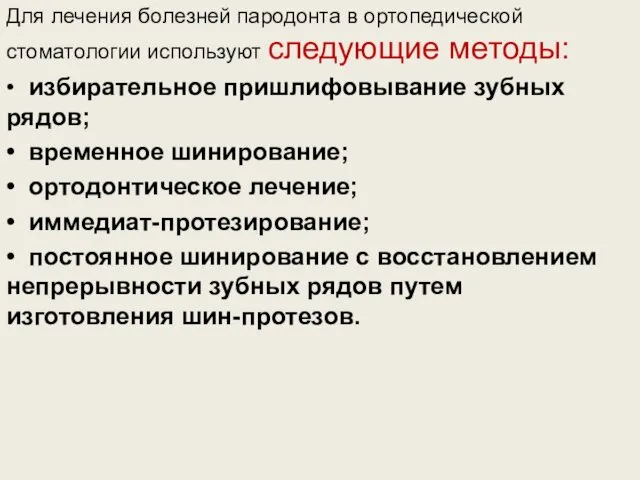 Для лечения болезней пародонта в ортопедической стоматологии используют следующие методы:

• избирательное пришлифовывание зубных рядов;

• временное шинирование;

• ортодонтическое лечение;

• иммедиат-протезирование;

• постоянное шинирование с восстановлением непрерывности зубных рядов путем изготовления шин-протезов.